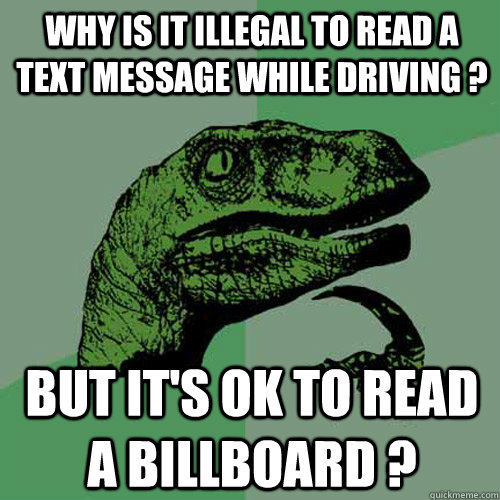 WHY IS IT ILLEGAL TO READ A TEXT MESSAGE WHILE DRIVING ?

BUT IT'S OK TO READ A BILLBOARD ?

quickmeme.com